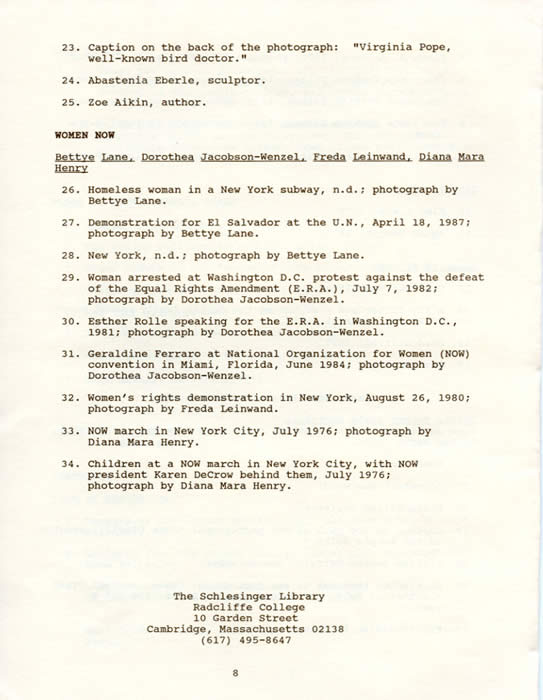 23. Caption on the back of the photograph: "Virginia Pope, well-known bird doctor."

24. Abastenia Eberle, sculptor.

25. Zoe Aikin, author.

WOMEN NOW

Bettye Lane, Dorothea Jacobson-Wenzel, Freda Leinwand, Diana Mara Henry

26. Homeless woman in a New York subway, n.d.; photograph by Bettye Lane.

27. Demonstration for El Salvador at the U.N., April 18, 1987; photograph by Bettye Lane.

28. New York, n.d.; photograph by Bettye Lane.

29. Woman arrested at Washington D.C. protest against the defeat of the Equal Rights Amendment (E.R.A.), July 7, 1982; photograph by Dorothea Jacobson-Wenzel.

30. Esther Rolle speaking for the E.R.A. in Washington D.C., 1981; photograph by Dorothea Jacobson-Wenzel.

31. Geraldine Ferraro at National Organization for Women (NOW) convention in Miami, Florida, June 1984; photograph by Dorothea Jacobson-Wenzel.

32. Women's rights demonstration in New York, August 26, 1980; photograph by Freda Leinwand.

33. NOW march in New York City, July 1976; photograph by Diana Mara Henry.

34. Children at a NOW march in New York City, with NOW president Karen DeCrow behind them, July 1976; photograph by Diana Mara Henry.

The Schlesinger Library
Radcliffe College
10 Garden Street
Cambridge, Massachusetts 02138
(617) 495-8647

8